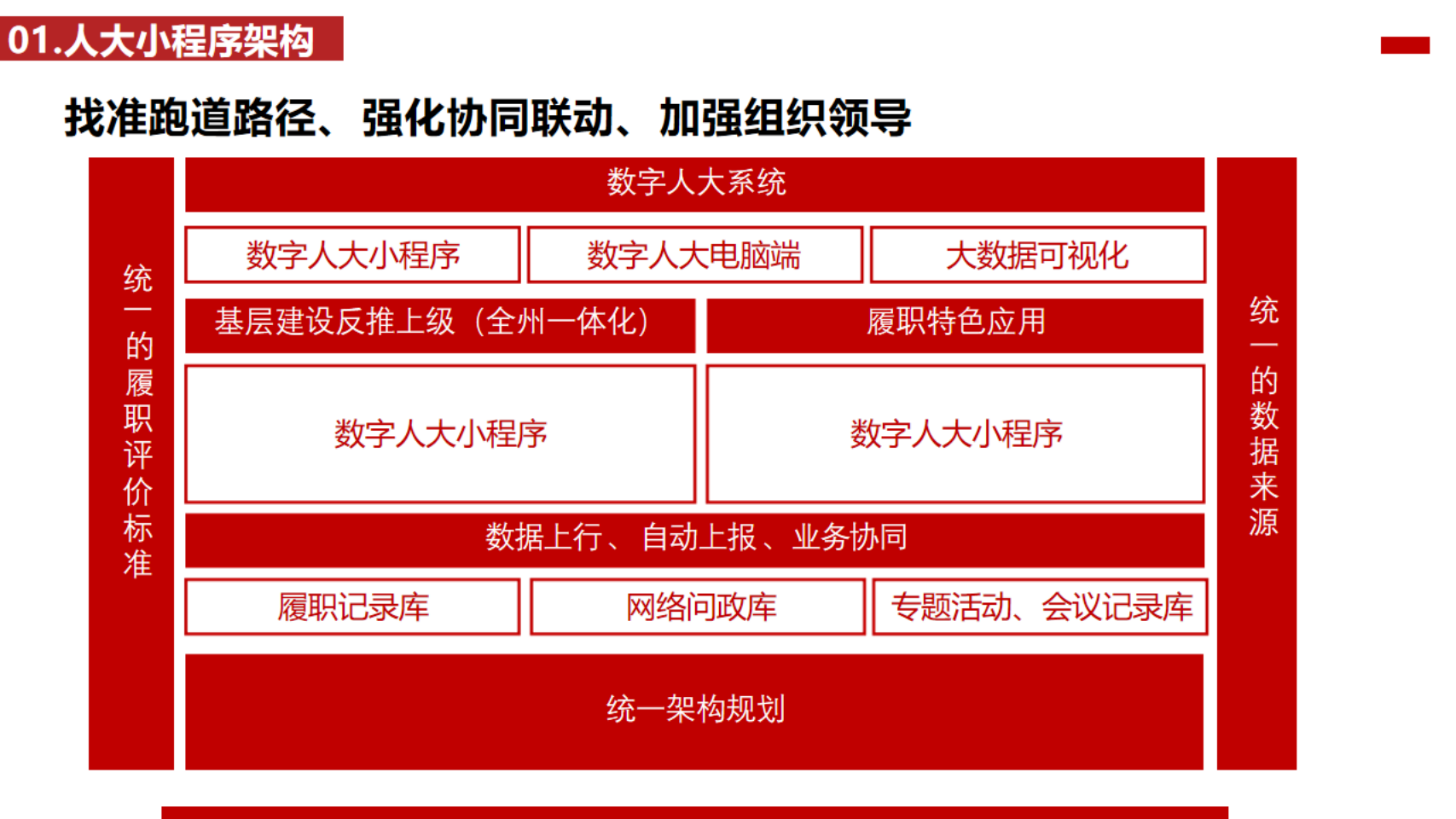 01.人大小程序架构

找准跑道路径、强化协同联动、加强组织领导

统一的履职评价标准

数字人大系统

数字人大小程序

数字人大电脑端

大数据可视化

基层建设反推上级（全州一体化）

履职特色应用

数字人大小程序

数字人大小程序

数据上行、自动上报、业务协同

履职记录库

网络问政库

专题活动、会议记录库

统一架构规划

统一的数据来源